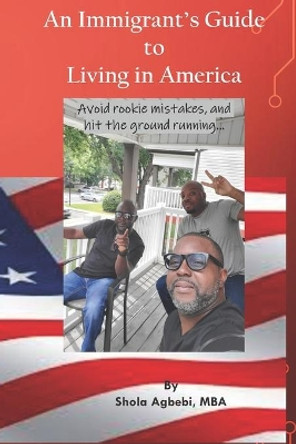 An Immigrant's Guide to Living in America

Avoid rookie mistakes, and hit the ground running...

By
Shola Agbebi, MBA